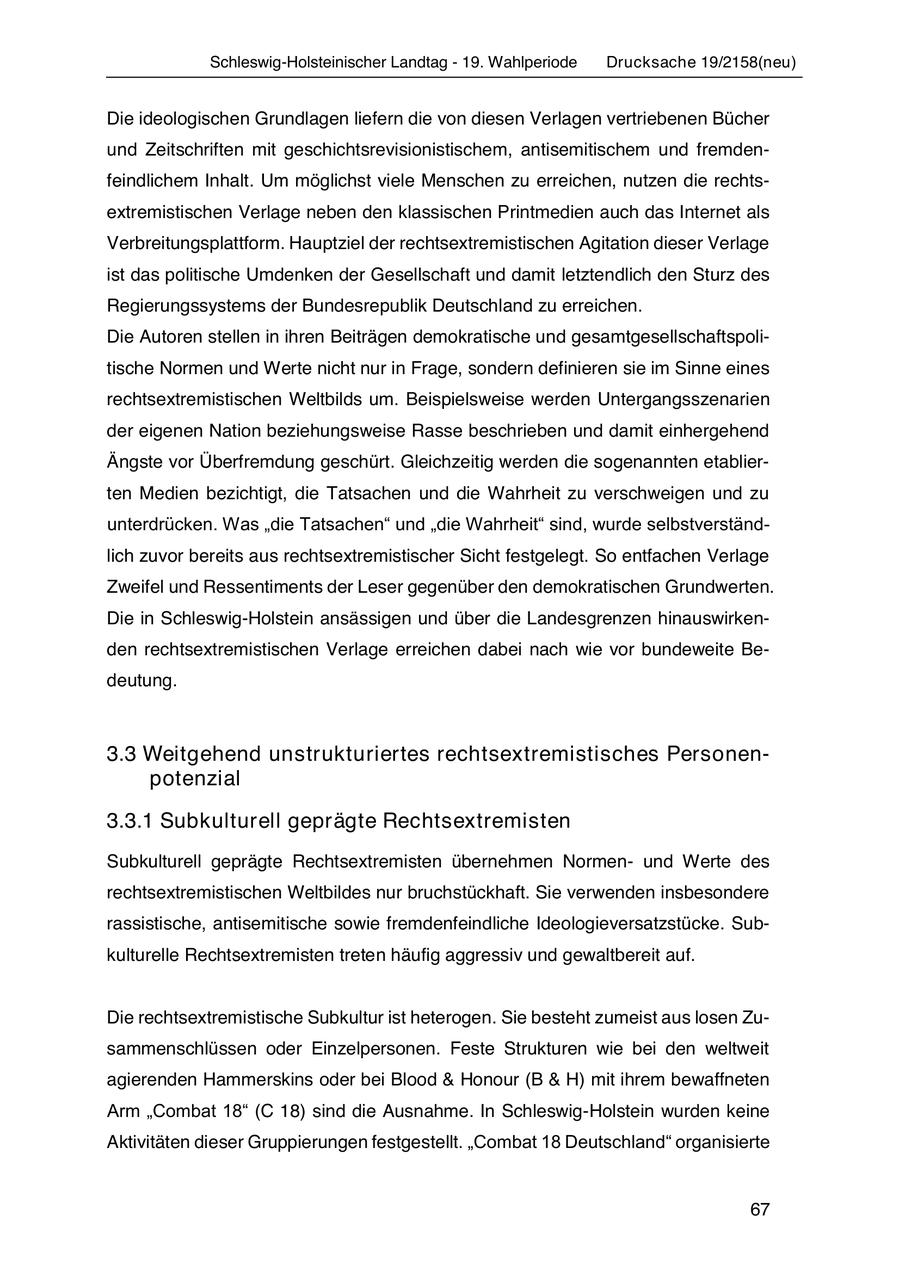 Schleswig-Holsteinischer Landtag - 19. Wahlperiode Drucksache 19/2158(neu)

Die ideologischen Grundlagen liefern die von diesen Verlagen vertriebenen Bücher und Zeitschriften mit geschichtsrevisionistischem, antisemitischem und fremdenfeindlichem Inhalt. Um möglichst viele Menschen zu erreichen, nutzen die rechtsextremistischen Verlage neben den klassischen Printmedien auch das Internet als Verbreitungsplattform. Hauptziel der rechtsextremistischen Agitation dieser Verlage ist das politische Umdenken der Gesellschaft und damit letztendlich den Sturz des Regierungssystems der Bundesrepublik Deutschland zu erreichen.
Die Autoren stellen in ihren Beiträgen demokratische und gesamtgesellschaftspolitische Normen und Werte nicht nur in Frage, sondern definieren sie im Sinne eines rechtsextremistischen Weltbilds um. Beispielsweise werden Untergangsszenarien der eigenen Nation beziehungsweise Rasse beschrieben und damit einhergehend Ängste vor Überfremdung geschürt. Gleichzeitig werden die sogenannten etablierten Medien bezichtigt, die Tatsachen und die Wahrheit zu verschweigen und zu unterdrücken. Was „die Tatsachen“ und „die Wahrheit“ sind, wurde selbstverständlich zuvor bereits aus rechtsextremistischer Sicht festgelegt. So entfachen Verlage Zweifel und Ressentiments der Leser gegenüber den demokratischen Grundwerten. Die in Schleswig-Holstein ansässigen und über die Landesgrenzen hinauswirkenden rechtsextremistischen Verlage erreichen dabei nach wie vor bundeweite Bedeutung.

3.3 Weitgehend unstrukturiertes rechtsextremistisches Personenpotenzial

3.3.1 Subkulturell geprägte Rechtsextremisten

Subkulturell geprägte Rechtsextremisten übernehmen Normen- und Werte des rechtsextremistischen Weltbildes nur bruchstückhaft. Sie verwenden insbesondere rassistische, antisemitische sowie fremdenfeindliche Ideologieversatzstücke. Subkulturelle Rechtsextremisten treten häufig aggressiv und gewaltbereit auf.

Die rechtsextremistische Subkultur ist heterogen. Sie besteht zumeist aus losen Zusammenschlüssen oder Einzelpersonen. Feste Strukturen wie bei den weltweit agierenden Hammerskins oder bei Blood & Honour (B & H) mit ihrem bewaffneten Arm „Combat 18“ (C 18) sind die Ausnahme. In Schleswig-Holstein wurden keine Aktivitäten dieser Gruppierungen festgestellt. „Combat 18 Deutschland“ organisierte

67